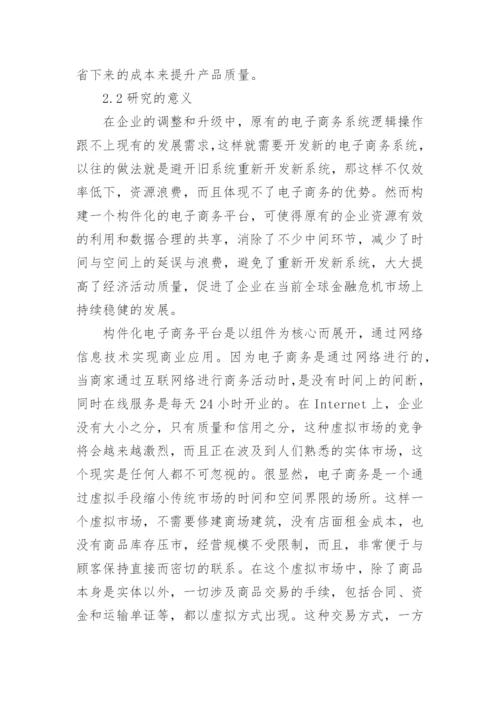 省下来的成本来提升产品质量。

2.2 研究的意义

在企业的调整和升级中，原有的电子商务系统逻辑操作跟不上现有的发展需求，这样就需要开发新的电子商务系统，以往的做法就是避开旧系统重新开发新系统，那这样不仅效率低下，资源浪费，而且体现不了电子商务的优势。然而构建一个构件化的电子商务平台，可使得原有的企业资源有效的利用和数据合理的共享，消除了不少中间环节，减少了时间与空间上的延误与浪费，避免了重新开发新系统，大大提高了经济活动质量，促进了企业在当前全球金融危机市场上持续稳健的发展。

构件化电子商务平台是以组件为核心而展开，通过网络信息技术实现商业应用。因为电子商务是通过网络进行的，当商家通过互联网络进行商务活动时，是没有时间上的间断，同时在线服务是每天 24 小时开业的。在 Internet 上，企业没有大小之分，只有质量和信用之分，这种虚拟市场的竞争将会越来越激烈，而且正在波及到人们熟悉的实体市场，这个现实是任何人都不可忽视的。很显然，电子商务是一个通过虚拟手段缩小传统市场的时间和空间界限的场所。这样一个虚拟市场，不需要修建商场建筑，没有店面租金成本，也没有商品库存压市，经营规模不受限制，而且，非常便于与顾客保持直接而密切的联系。在这个虚拟市场中，除了商品本身是实体以外，一切涉及商品交易的手续，包括合同、资金和运输单证等，都以虚拟方式出现。这种交易方式，一方